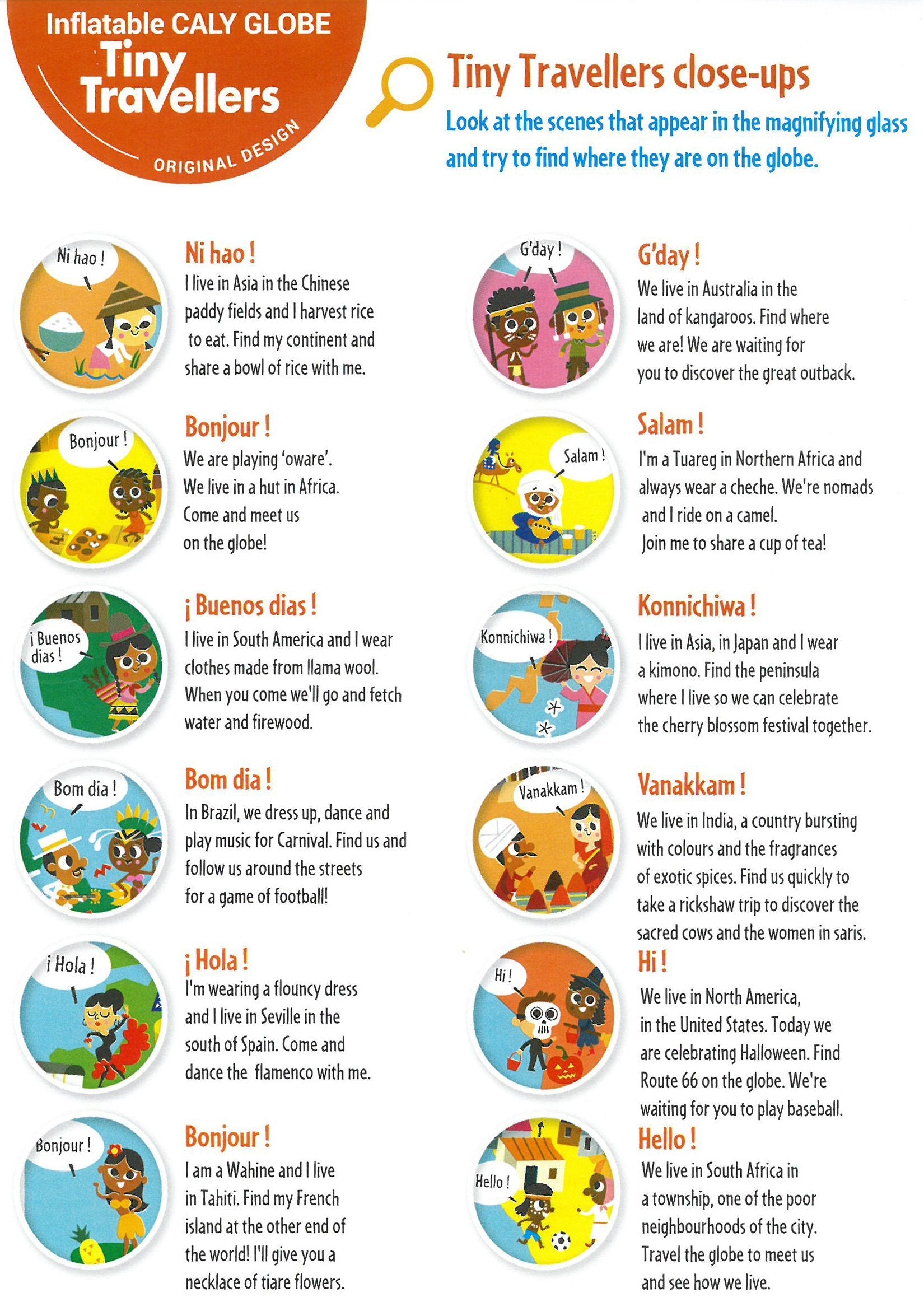 Inflatable CALY GLOBE
Tiny Travellers
ORIGINAL DESIGN

Tiny Travellers close-ups
Look at the scenes that appear in the magnifying glass and try to find where they are on the globe.

Ni hao !

Ni hao !
I live in Asia in the Chinese paddy fields and I harvest rice to eat. Find my continent and share a bowl of rice with me.

Bonjour !

Bonjour !
We are playing 'oware'. We live in a hut in Africa. Come and meet us on the globe!

¡ Buenos dias !

¡ Buenos dias !
I live in South America and I wear clothes made from llama wool. When you come we'll go and fetch water and firewood.

Bom dia !

Bom dia !
In Brazil, we dress up, dance and play music for Carnival. Find us and follow us around the streets for a game of football!

¡ Hola !

¡ Hola !
I'm wearing a flouncy dress and I live in Seville in the south of Spain. Come and dance the flamenco with me.

Bonjour !

Bonjour !
I am a Wahine and I live in Tahiti. Find my French island at the other end of the world! I'll give you a necklace of tiare flowers.

G'day !

G'day !
We live in Australia in the land of kangaroos. Find where we are! We are waiting for you to discover the great outback.

Salam !

Salam !
I'm a Tuareg in Northern Africa and always wear a cheche. We're nomads and I ride on a camel. Join me to share a cup of tea!

Konnichiwa !

Konnichiwa !
I live in Asia, in Japan and I wear a kimono. Find the peninsula where I live so we can celebrate the cherry blossom festival together.

Vanakkam !

Vanakkam !
We live in India, a country bursting with colours and the fragrances of exotic spices. Find us quickly to take a rickshaw trip to discover the sacred cows and the women in saris.

Hi !

Hi !
We live in North America, in the United States. Today we are celebrating Halloween. Find Route 66 on the globe. We're waiting for you to play baseball.

Hello !

Hello !
We live in South Africa in a township, one of the poor neighbourhoods of the city. Travel the globe to meet us and see how we live.